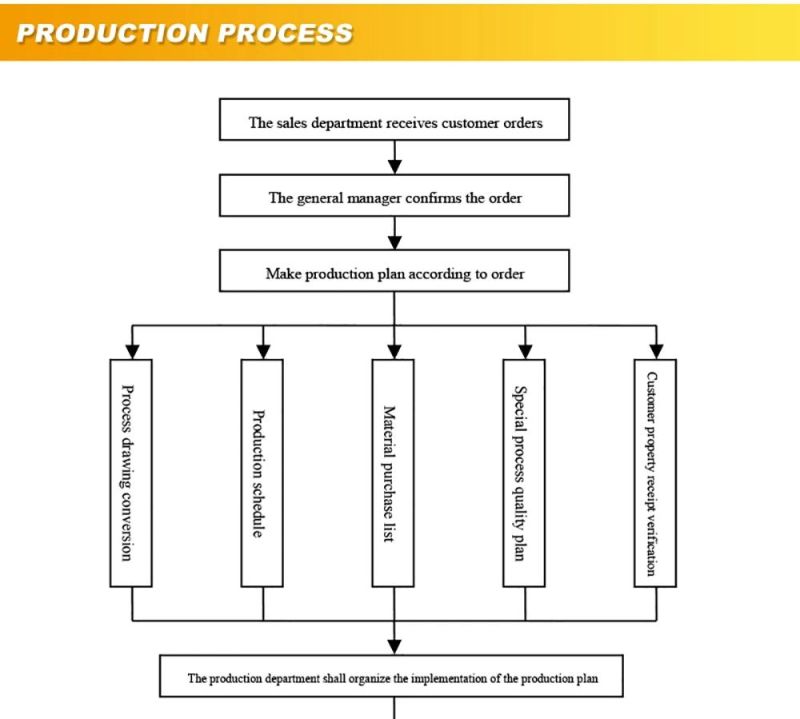 PRODUCTION PROCESS

The sales department receives customer orders

The general manager confirms the order

Make production plan according to order

Process drawing conversion

Production schedule

Material purchase list

Special process quality plan

Customer property receipt verification

The production department shall organize the implementation of the production plan